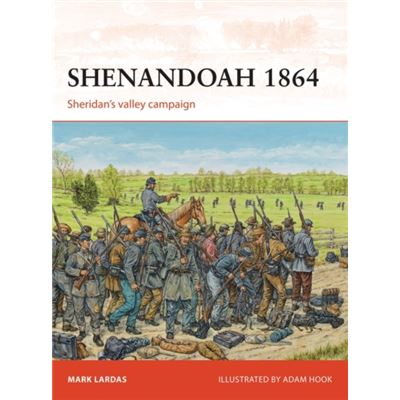 SHENANDOAH 1864

Sheridan's valley campaign

MARK LARDAS

ILLUSTRATED BY ADAM HOOK